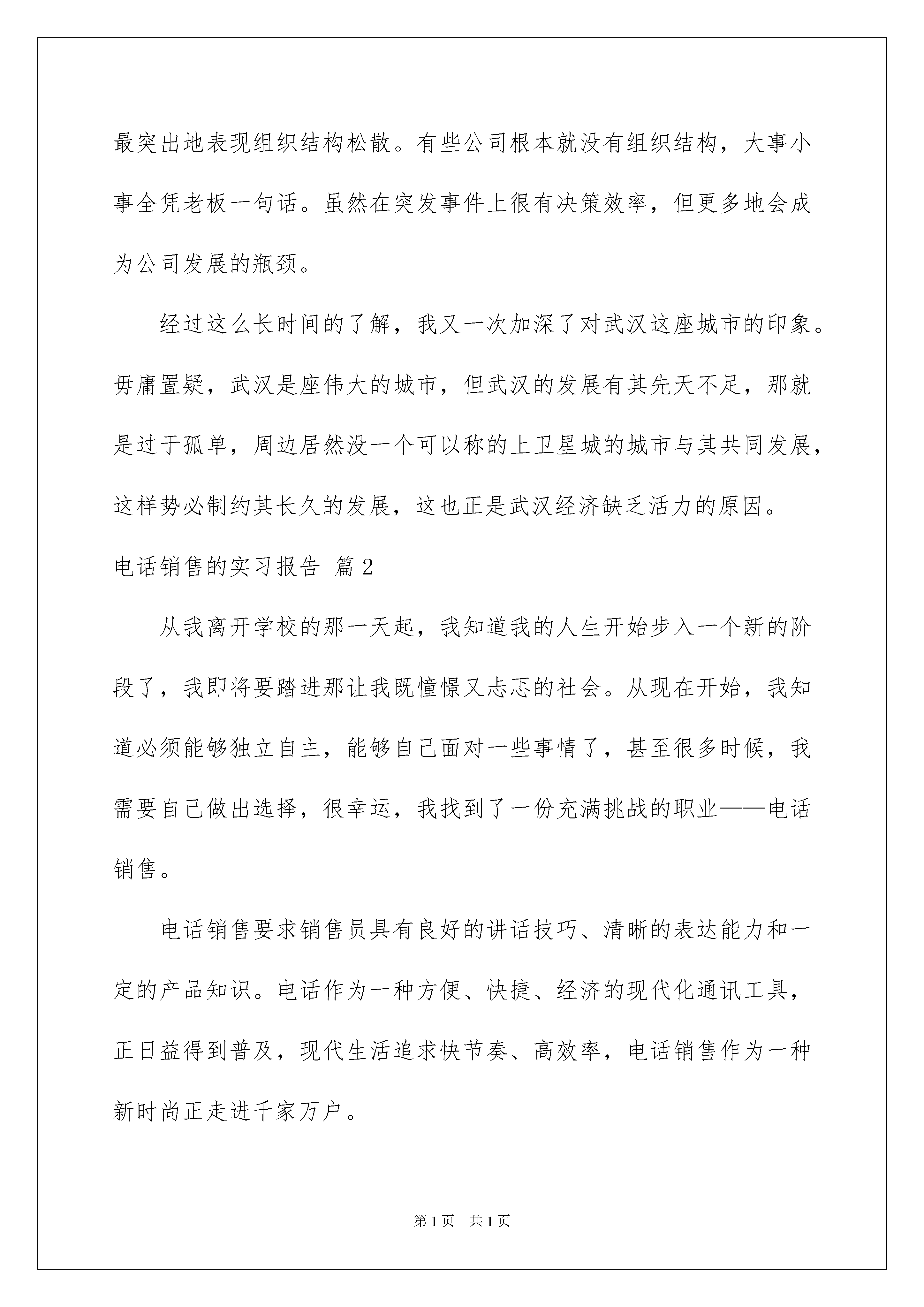 最突出地表现组织结构松散。有些公司根本就没有组织结构，大事小事全凭老板一句话。虽然在突发事件上很有决策效率，但更多地会成为公司发展的瓶颈。

经过这么长时间的了解，我又一次加深了对武汉这座城市的印象。毋庸置疑，武汉是座伟大的城市，但武汉的发展有其先天不足，那就是过于孤单，周边居然没一个可以称的上卫星城的城市与其共同发展，这样势必制约其长久的发展，这也正是武汉经济缺乏活力的原因。

电话销售的实习报告 篇2

从我离开学校的那一天起，我知道我的人生开始步入一个新的阶段了，我即将要踏进那让我既憧憬又忐忑的社会。从现在开始，我知道必须能够独立自主，能够自己面对一些事情了，甚至很多时候，我需要自己做出选择，很幸运，我找到了一份充满挑战的职业——电话销售。

电话销售要求销售员具有良好的讲话技巧、清晰的表达能力和一定的产品知识。电话作为一种方便、快捷、经济的现代化通讯工具，正日益得到普及，现代生活追求快节奏、高效率，电话销售作为一种新时尚正走进千家万户。

第1页 共1页